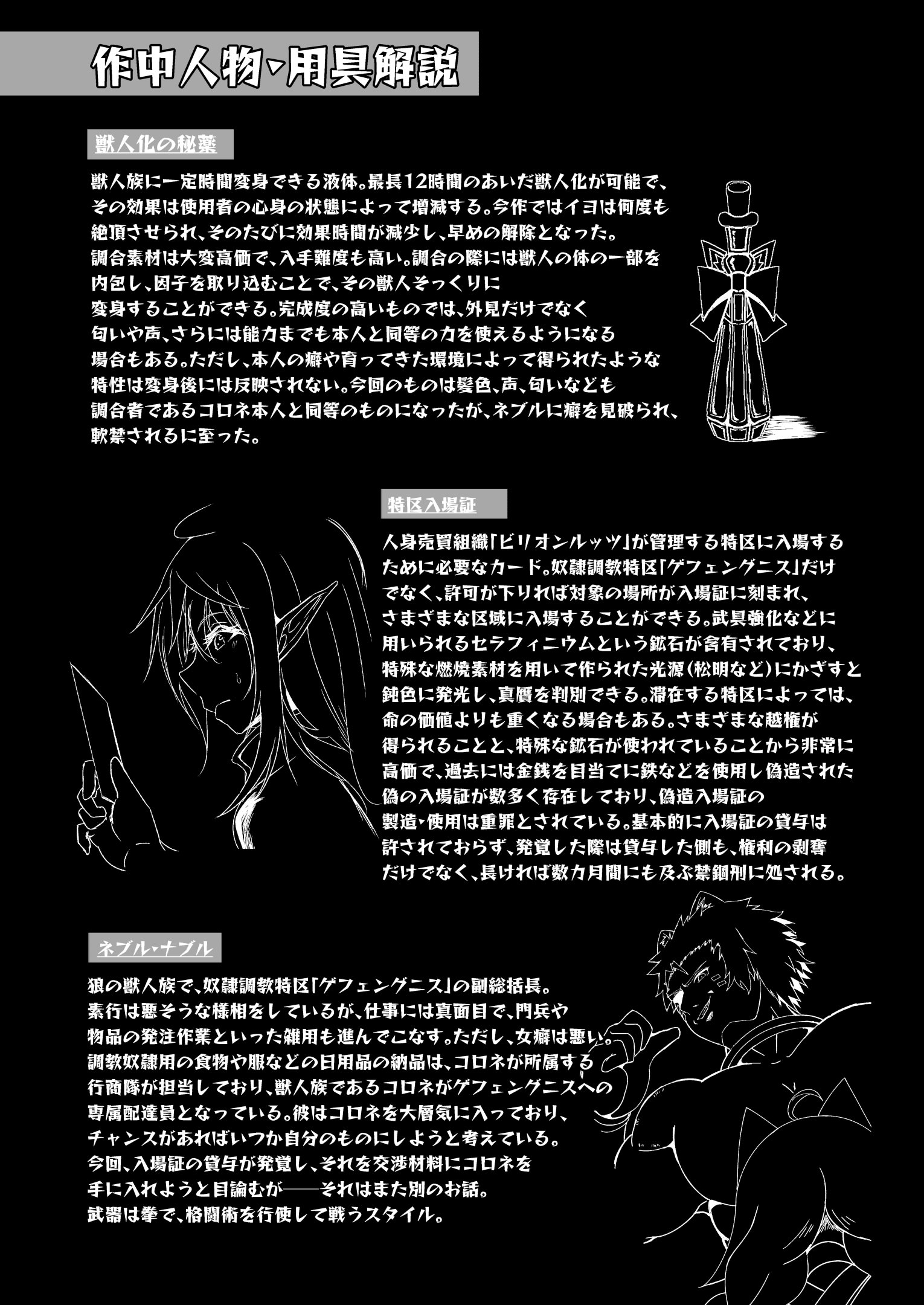 作中人物・用具解説

獣人化の秘薬

獣人族に一定時間変身できる液体。最長12時間のあいだ獣人化が可能で、その効果は使用者の心身の状態によって増減する。今作ではイヨは何度も絶頂させられ、そのたびに効果時間が減少し、早めの解除となった。
調合素材は大変高価で、入手難度も高い。調合の際には獣人の体の一部を内包し、因子を取り込むことで、その獣人そっくりに変身することができる。完成度の高いものでは、外見だけでなく匂いや声、さらには能力までも本人と同等の力を使えるようになる場合もある。ただし、本人の癖や育ってきた環境によって得られたような特性は変身後には反映されない。今回のものは髪色、声、匂いなども調合者であるコロネ本人と同等のものになったが、ネブルに癖を見破られ、軟禁されるに至った。

特区入場証

人身売買組織「ビリオンルッツ」が管理する特区に入場するために必要なカード。奴隷調教特区「ゲフェングニス」だけでなく、許可が下りれば対象の場所が入場証に刻まれ、さまざまな区域に入場することができる。武具強化などに用いられるセラフィニウムという鉱石が含有されており、特殊な燃焼素材を用いて作られた光源(松明など)にかざすと鈍色に発光し、真贋を判別できる。滞在する特区によっては、命の価値よりも重くなる場合もある。さまざまな越権が得られることと、特殊な鉱石が使われていることから非常に高価で、過去には金銭を目当てに鉄などを使用し偽造された偽の入場証が数多く存在しており、偽造入場証の製造・使用は重罪とされている。基本的に入場証の貸与は許されておらず、発覚した際は貸与した側も、権利の剥奪だけでなく、長ければ数カ月間にも及ぶ禁錮刑に処される。

ネブル・ナブル

狼の獣人族で、奴隷調教特区「ゲフェングニス」の副総括長。
素行は悪そうな様相をしているが、仕事には真面目で、門兵や物品の発注作業といった雑用も進んでこなす。ただし、女癖は悪い。
調教奴隷用の食物や服などの日用品の納品は、コロネが所属する行商隊が担当しており、獣人族であるコロネがゲフェングニスへの専属配達員となっている。彼はコロネを大層気に入っており、チャンスがあればいつか自分のものにしようと考えている。
今回、入場証の貸与が発覚し、それを交渉材料にコロネを手に入れようと目論むが――それはまた別のお話。
武器は拳で、格闘術を行使して戦うスタイル。